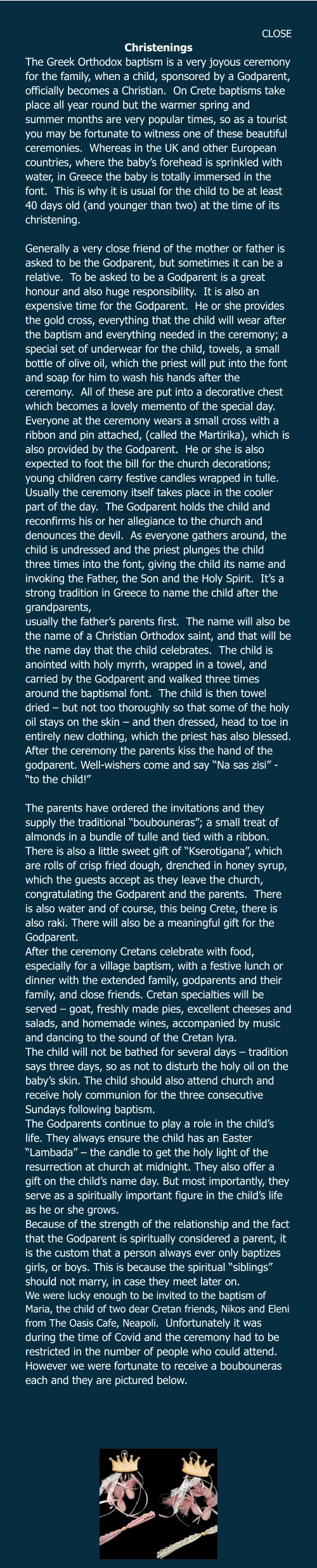 CLOSE

Christenings

The Greek Orthodox baptism is a very joyous ceremony for the family, when a child, sponsored by a Godparent, officially becomes a Christian. On Crete baptisms take place all year round but the warmer spring and summer months are very popular times, so as a tourist you may be fortunate to witness one of these beautiful ceremonies. Whereas in the UK and other European countries, where the baby's forehead is sprinkled with water, in Greece the baby is totally immersed in the font. This is why it is usual for the child to be at least 40 days old (and younger than two) at the time of its christening.

Generally a very close friend of the mother or father is asked to be the Godparent, but sometimes it can be a relative. To be asked to be a Godparent is a great honour and also huge responsibility. It is also an expensive time for the Godparent. He or she provides the gold cross, everything that the child will wear after the baptism and everything needed in the ceremony; a special set of underwear for the child, towels, a small bottle of olive oil, which the priest will put into the font and soap for him to wash his hands after the ceremony. All of these are put into a decorative chest which becomes a lovely memento of the special day. Everyone at the ceremony wears a small cross with a ribbon and pin attached, (called the Martirika), which is also provided by the Godparent. He or she is also expected to foot the bill for the church decorations; young children carry festive candles wrapped in tulle. Usually the ceremony itself takes place in the cooler part of the day. The Godparent holds the child and reconfirms his or her allegiance to the church and denounces the devil. As everyone gathers around, the child is undressed and the priest plunges the child three times into the font, giving the child its name and invoking the Father, the Son and the Holy Spirit. It's a strong tradition in Greece to name the child after the grandparents,
usually the father's parents first. The name will also be the name of a Christian Orthodox saint, and that will be the name day that the child celebrates. The child is anointed with holy myrrh, wrapped in a towel, and carried by the Godparent and walked three times around the baptismal font. The child is then towel dried – but not too thoroughly so that some of the holy oil stays on the skin – and then dressed, head to toe in entirely new clothing, which the priest has also blessed. After the ceremony the parents kiss the hand of the godparent. Well-wishers come and say "Na sas zisi" - "to the child!"

The parents have ordered the invitations and they supply the traditional "boubouneras"; a small treat of almonds in a bundle of tulle and tied with a ribbon. There is also a little sweet gift of "Kserotigana", which are rolls of crisp fried dough, drenched in honey syrup, which the guests accept as they leave the church, congratulating the Godparent and the parents. There is also water and of course, this being Crete, there is also raki. There will also be a meaningful gift for the Godparent.
After the ceremony Cretans celebrate with food, especially for a village baptism, with a festive lunch or dinner with the extended family, godparents and their family, and close friends. Cretan specialties will be served – goat, freshly made pies, excellent cheeses and salads, and homemade wines, accompanied by music and dancing to the sound of the Cretan lyra.
The child will not be bathed for several days – tradition says three days, so as not to disturb the holy oil on the baby's skin. The child should also attend church and receive holy communion for the three consecutive Sundays following baptism.
The Godparents continue to play a role in the child's life. They always ensure the child has an Easter "Lambada" – the candle to get the holy light of the resurrection at church at midnight. They also offer a gift on the child's name day. But most importantly, they serve as a spiritually important figure in the child's life as he or she grows.
Because of the strength of the relationship and the fact that the Godparent is spiritually considered a parent, it is the custom that a person always ever only baptizes girls, or boys. This is because the spiritual "siblings" should not marry, in case they meet later on.
We were lucky enough to be invited to the baptism of Maria, the child of two dear Cretan friends, Nikos and Eleni from The Oasis Cafe, Neapoli. Unfortunately it was during the time of Covid and the ceremony had to be restricted in the number of people who could attend. However we were fortunate to receive a boubouneras each and they are pictured below.